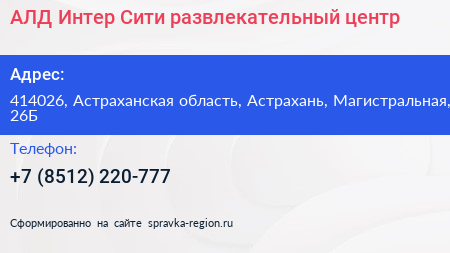 АЛД Интер Сити развлекательный центр

Адрес:

414026, Астраханская область, Астрахань, Магистральная, 26Б

Телефон:

+7 (8512) 220-777

Сформированно на сайте spravka-region.ru